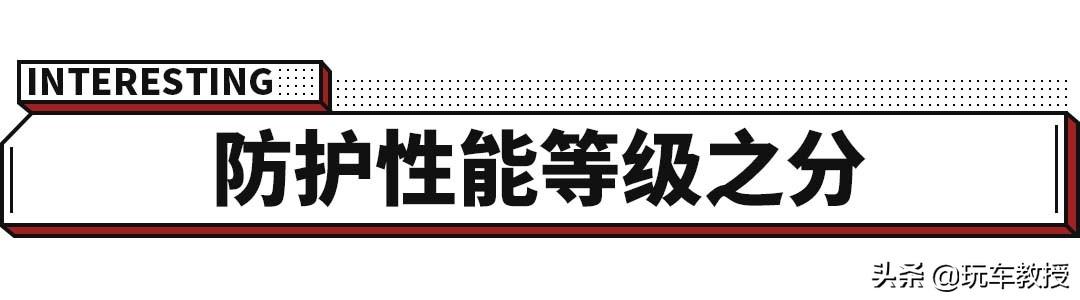 INTERESTING

防护性能等级之分

头条 @玩车教授